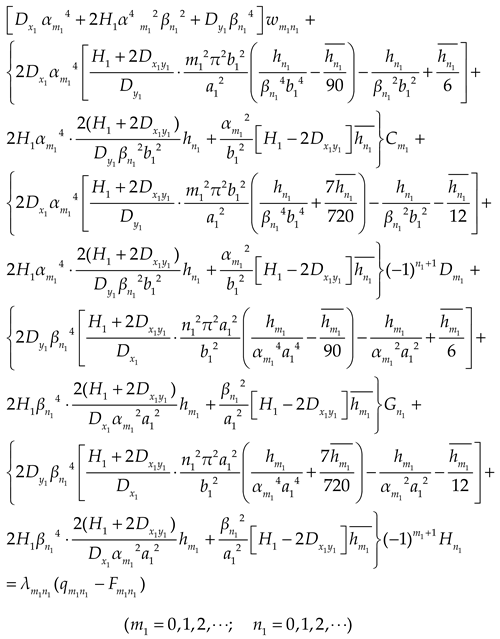 $\left[D_{x_1}\alpha_{m_1}{}^4+2H_1\alpha^4{}_{m_1}{}^2\beta_{n_1}{}^2+D_{y_1}\beta_{n_1}{}^4\right]w_{m_1n_1}+$

$\left\{2D_{x_1}\alpha_{m_1}{}^4\left[\frac{H_1+2D_{x_1y_1}}{D_{y_1}}\cdot\frac{m_1{}^2\pi^2b_1{}^2}{a_1{}^2}\left(\frac{h_{n_1}}{\beta_{n_1}{}^4b_1{}^4}-\frac{\overline{h_{n_1}}}{90}\right)-\frac{h_{n_1}}{\beta_{n_1}{}^2b_1{}^2}+\frac{\overline{h_{n_1}}}{6}\right]+\right.$

$\left.2H_1\alpha_{m_1}{}^4\cdot\frac{2(H_1+2D_{x_1y_1})}{D_{y_1}\beta_{n_1}{}^2b_1{}^2}h_{n_1}+\frac{\alpha_{m_1}{}^2}{b_1{}^2}\left[H_1-2D_{x_1y_1}\right]\overline{h_{n_1}}\right\}C_{m_1}+$

$\left\{2D_{x_1}\alpha_{m_1}{}^4\left[\frac{H_1+2D_{x_1y_1}}{D_{y_1}}\cdot\frac{m_1{}^2\pi^2b_1{}^2}{a_1{}^2}\left(\frac{h_{n_1}}{\beta_{n_1}{}^4b_1{}^4}+\frac{7\overline{h_{n_1}}}{720}\right)-\frac{h_{n_1}}{\beta_{n_1}{}^2b_1{}^2}-\frac{\overline{h_{n_1}}}{12}\right]+\right.$

$\left.2H_1\alpha_{m_1}{}^4\cdot\frac{2(H_1+2D_{x_1y_1})}{D_{y_1}\beta_{n_1}{}^2b_1{}^2}h_{n_1}+\frac{\alpha_{m_1}{}^2}{b_1{}^2}\left[H_1-2D_{x_1y_1}\right]\overline{h_{n_1}}\right\}(-1)^{n_1+1}D_{m_1}+$

$\left\{2D_{y_1}\beta_{n_1}{}^4\left[\frac{H_1+2D_{x_1y_1}}{D_{x_1}}\cdot\frac{n_1{}^2\pi^2a_1{}^2}{b_1{}^2}\left(\frac{h_{m_1}}{\alpha_{m_1}{}^4a_1{}^4}-\frac{\overline{h_{m_1}}}{90}\right)-\frac{h_{m_1}}{\alpha_{m_1}{}^2a_1{}^2}+\frac{\overline{h_{m_1}}}{6}\right]+\right.$

$\left.2H_1\beta_{n_1}{}^4\cdot\frac{2(H_1+2D_{x_1y_1})}{D_{x_1}\alpha_{m_1}{}^2a_1{}^2}h_{m_1}+\frac{\beta_{n_1}{}^2}{a_1{}^2}\left[H_1-2D_{x_1y_1}\right]\overline{h_{m_1}}\right\}G_{n_1}+$

$\left\{2D_{y_1}\beta_{n_1}{}^4\left[\frac{H_1+2D_{x_1y_1}}{D_{x_1}}\cdot\frac{n_1{}^2\pi^2a_1{}^2}{b_1{}^2}\left(\frac{h_{m_1}}{\alpha_{m_1}{}^4a_1{}^4}+\frac{7\overline{h_{m_1}}}{720}\right)-\frac{h_{m_1}}{\alpha_{m_1}{}^2a_1{}^2}-\frac{\overline{h_{m_1}}}{12}\right]+\right.$

$\left.2H_1\beta_{n_1}{}^4\cdot\frac{2(H_1+2D_{x_1y_1})}{D_{x_1}\alpha_{m_1}{}^2a_1{}^2}h_{m_1}+\frac{\beta_{n_1}{}^2}{a_1{}^2}\left[H_1-2D_{x_1y_1}\right]\overline{h_{m_1}}\right\}(-1)^{m_1+1}H_{n_1}$

$=\lambda_{m_1n_1}(q_{m_1n_1}-F_{m_1n_1})$

$(m_1=0,1,2,\cdots;\quad n_1=0,1,2,\cdots)$